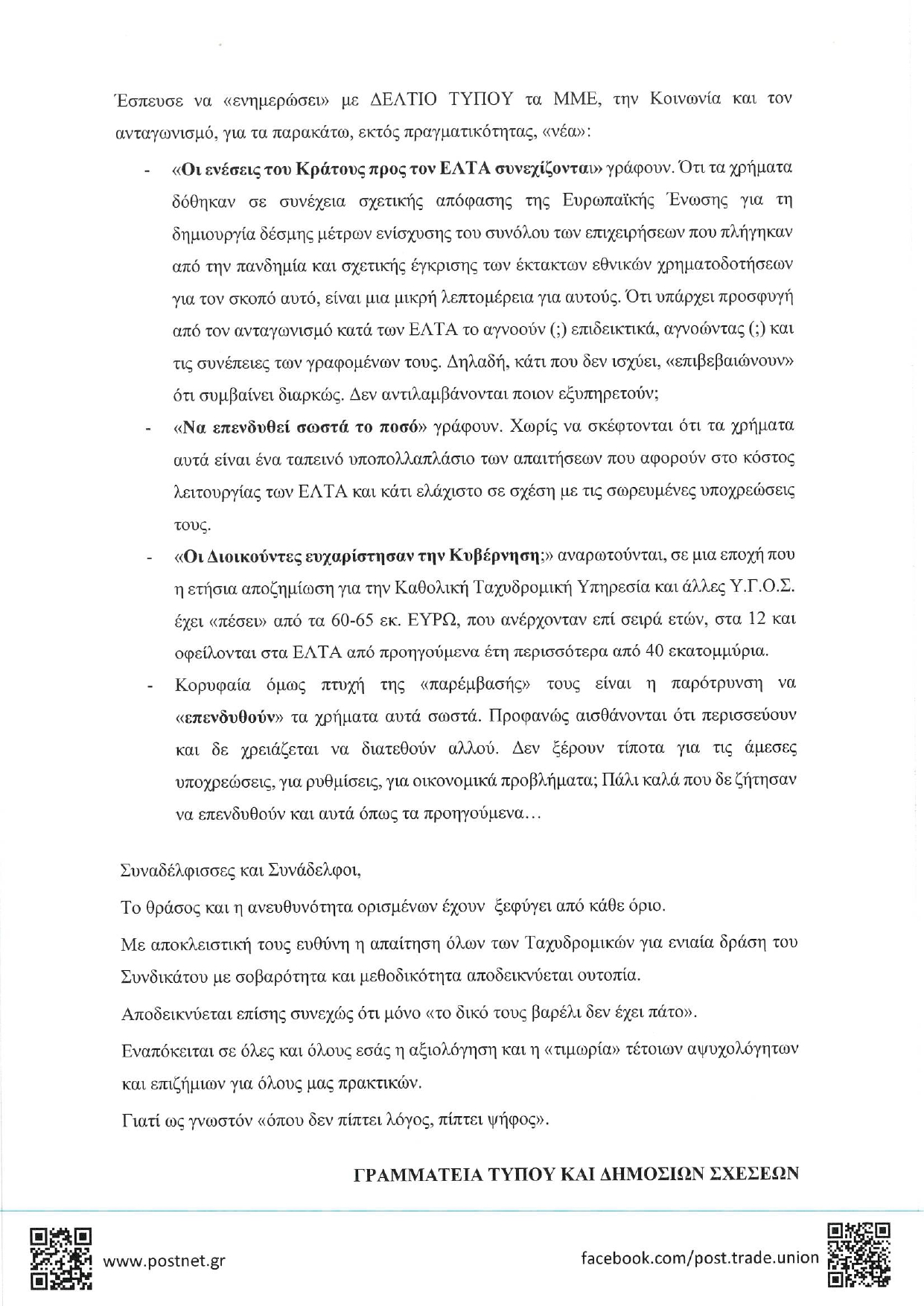 Έσπευσε να «ενημερώσει» με ΔΕΛΤΙΟ ΤΥΠΟΥ τα ΜΜΕ, την Κοινωνία και τον ανταγωνισμό, για τα παρακάτω, εκτός πραγματικότητας, «νέα»:

- «Οι ενέσεις του Κράτους προς τον ΕΛΤΑ συνεχίζονται» γράφουν. Ότι τα χρήματα δόθηκαν σε συνέχεια σχετικής απόφασης της Ευρωπαϊκής Ένωσης για τη δημιουργία δέσμης μέτρων ενίσχυσης του συνόλου των επιχειρήσεων που πλήγηκαν από την πανδημία και σχετικής έγκρισης των έκτακτων εθνικών χρηματοδοτήσεων για τον σκοπό αυτό, είναι μια μικρή λεπτομέρεια για αυτούς. Ότι υπάρχει προσφυγή από τον ανταγωνισμό κατά των ΕΛΤΑ το αγνοούν (;) επιδεικτικά, αγνοώντας (;) και τις συνέπειες των γραφομένων τους. Δηλαδή, κάτι που δεν ισχύει, «επιβεβαιώνουν» ότι συμβαίνει διαρκώς. Δεν αντιλαμβάνονται ποιον εξυπηρετούν;
- «Να επενδυθεί σωστά το ποσό» γράφουν. Χωρίς να σκέφτονται ότι τα χρήματα αυτά είναι ένα ταπεινό υποπολλαπλάσιο των απαιτήσεων που αφορούν στο κόστος λειτουργίας των ΕΛΤΑ και κάτι ελάχιστο σε σχέση με τις σωρευμένες υποχρεώσεις τους.
- «Οι Διοικούντες ευχαρίστησαν την Κυβέρνηση;» αναρωτούνται, σε μια εποχή που η ετήσια αποζημίωση για την Καθολική Ταχυδρομική Υπηρεσία και άλλες Υ.Γ.Ο.Σ. έχει «πέσει» από τα 60-65 εκ. ΕΥΡΩ, που ανέρχονταν επί σειρά ετών, στα 12 και οφείλονται στα ΕΛΤΑ από προηγούμενα έτη περισσότερα από 40 εκατομμύρια.
- Κορυφαία όμως πτυχή της «παρέμβασής» τους είναι η παρότρυνση να «επενδυθούν» τα χρήματα αυτά σωστά. Προφανώς αισθάνονται ότι περισσεύουν και δε χρειάζεται να διατεθούν αλλού. Δεν ξέρουν τίποτα για τις άμεσες υποχρεώσεις, για ρυθμίσεις, για οικονομικά προβλήματα; Πάλι καλά που δε ζήτησαν να επενδυθούν και αυτά όπως τα προηγούμενα…

Συναδέλφισσες και Συνάδελφοι,

Το θράσος και η ανευθυνότητα ορισμένων έχουν ξεφύγει από κάθε όριο.

Με αποκλειστική τους ευθύνη η απαίτηση όλων των Ταχυδρομικών για ενιαία δράση του Συνδικάτου με σοβαρότητα και μεθοδικότητα αποδεικνύεται ουτοπία.

Αποδεικνύεται επίσης συνεχώς ότι μόνο «το δικό τους βαρέλι δεν έχει πάτο».

Εναπόκειται σε όλες και όλους εσάς η αξιολόγηση και η «τιμωρία» τέτοιων αψυχολόγητων και επιζήμιων για όλους μας πρακτικών.

Γιατί ως γνωστόν «όπου δεν πίπτει λόγος, πίπτει ψήφος».

ΓΡΑΜΜΑΤΕΙΑ ΤΥΠΟΥ ΚΑΙ ΔΗΜΟΣΙΩΝ ΣΧΕΣΕΩΝ

www.postnet.gr

facebook.com/post.trade.union